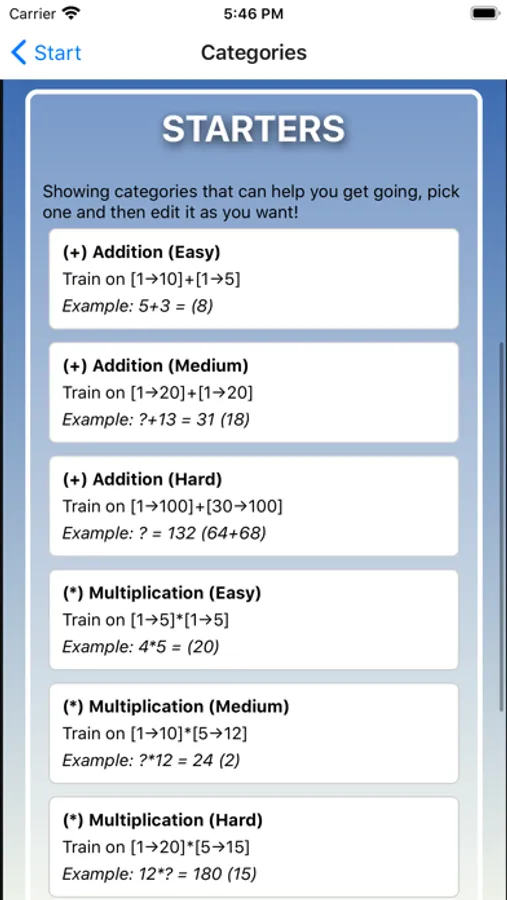 Carrier 5:46 PM

Start Categories

STARTERS

Showing categories that can help you get going, pick one and then edit it as you want!

(+) Addition (Easy)
Train on [1→10]+[1→5]
Example: 5+3 = (8)

(+) Addition (Medium)
Train on [1→20]+[1→20]
Example: ?+13 = 31 (18)

(+) Addition (Hard)
Train on [1→100]+[30→100]
Example: ? = 132 (64+68)

(*) Multiplication (Easy)
Train on [1→5]*[1→5]
Example: 4*5 = (20)

(*) Multiplication (Medium)
Train on [1→10]*[5→12]
Example: ?*12 = 24 (2)

(*) Multiplication (Hard)
Train on [1→20]*[5→15]
Example: 12*? = 180 (15)